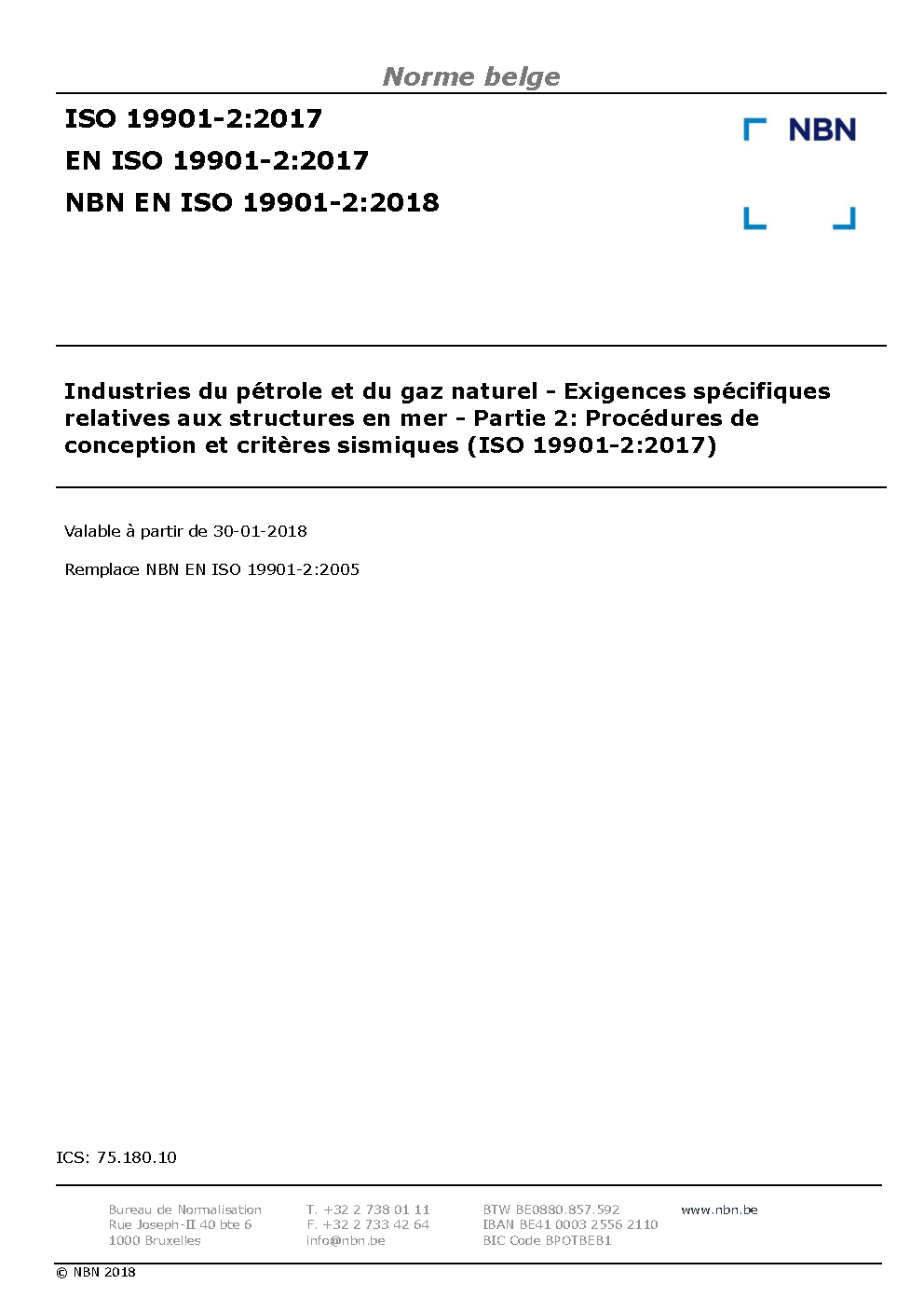 Norme belge

ISO 19901-2:2017
EN ISO 19901-2:2017
NBN EN ISO 19901-2:2018

NBN

Industries du pétrole et du gaz naturel - Exigences spécifiques relatives aux structures en mer - Partie 2: Procédures de conception et critères sismiques (ISO 19901-2:2017)

Valable à partir de 30-01-2018

Remplace NBN EN ISO 19901-2:2005

ICS: 75.180.10

Bureau de Normalisation
Rue Joseph-II 40 bte 6
1000 Bruxelles

T. +32 2 738 01 11
F. +32 2 733 42 64
info@nbn.be

BTW BE0880.857.592
IBAN BE41 0003 2556 2110
BIC Code BPOTBEB1

www.nbn.be

© NBN 2018